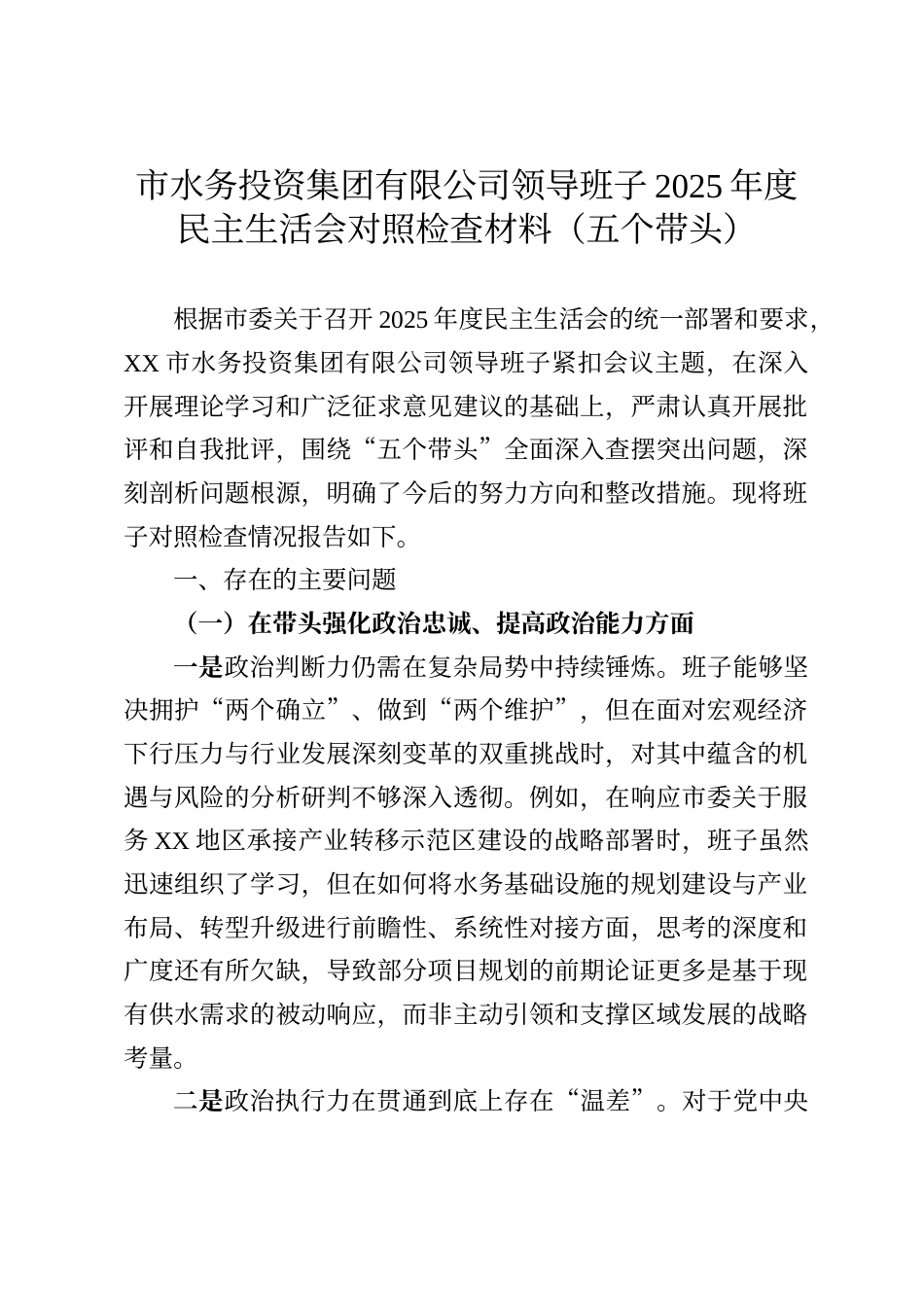 市水务投资集团有限公司领导班子 2025 年度民主生活会对照检查材料（五个带头）

根据市委关于召开 2025 年度民主生活会的统一部署和要求，XX 市水务投资集团有限公司领导班子紧扣会议主题，在深入开展理论学习和广泛征求意见建议的基础上，严肃认真开展批评和自我批评，围绕“五个带头”全面深入查摆突出问题，深刻剖析问题根源，明确了今后的努力方向和整改措施。现将班子对照检查情况报告如下。

一、存在的主要问题

（一）在带头强化政治忠诚、提高政治能力方面

一是政治判断力仍需在复杂局势中持续锤炼。班子能够坚决拥护“两个确立”、做到“两个维护”，但在面对宏观经济下行压力与行业发展深刻变革的双重挑战时，对其中蕴含的机遇与风险的分析研判不够深入透彻。例如，在响应市委关于服务 XX 地区承接产业转移示范区建设的战略部署时，班子虽然迅速组织了学习，但在如何将水务基础设施的规划建设与产业布局、转型升级进行前瞻性、系统性对接方面，思考的深度和广度还有所欠缺，导致部分项目规划的前期论证更多是基于现有供水需求的被动响应，而非主动引领和支撑区域发展的战略考量。

二是政治执行力在贯通到底上存在“温差”。对于党中央